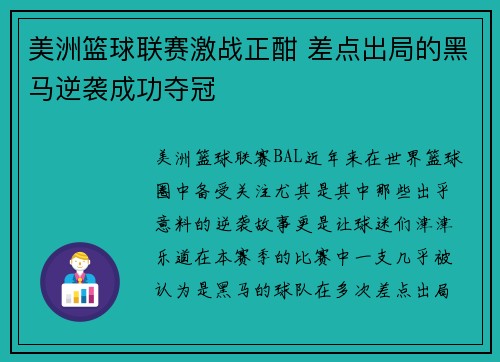 美洲篮球联赛激战正酣 差点出局的黑马逆袭成功夺冠

美洲篮球联赛BAL近年来在世界篮球圈中备受关注尤其是其中那些出乎意料的逆袭故事更是让球迷们津津乐道在本赛季的比赛中一支几乎被认为是黑马的球队在多次差点出局